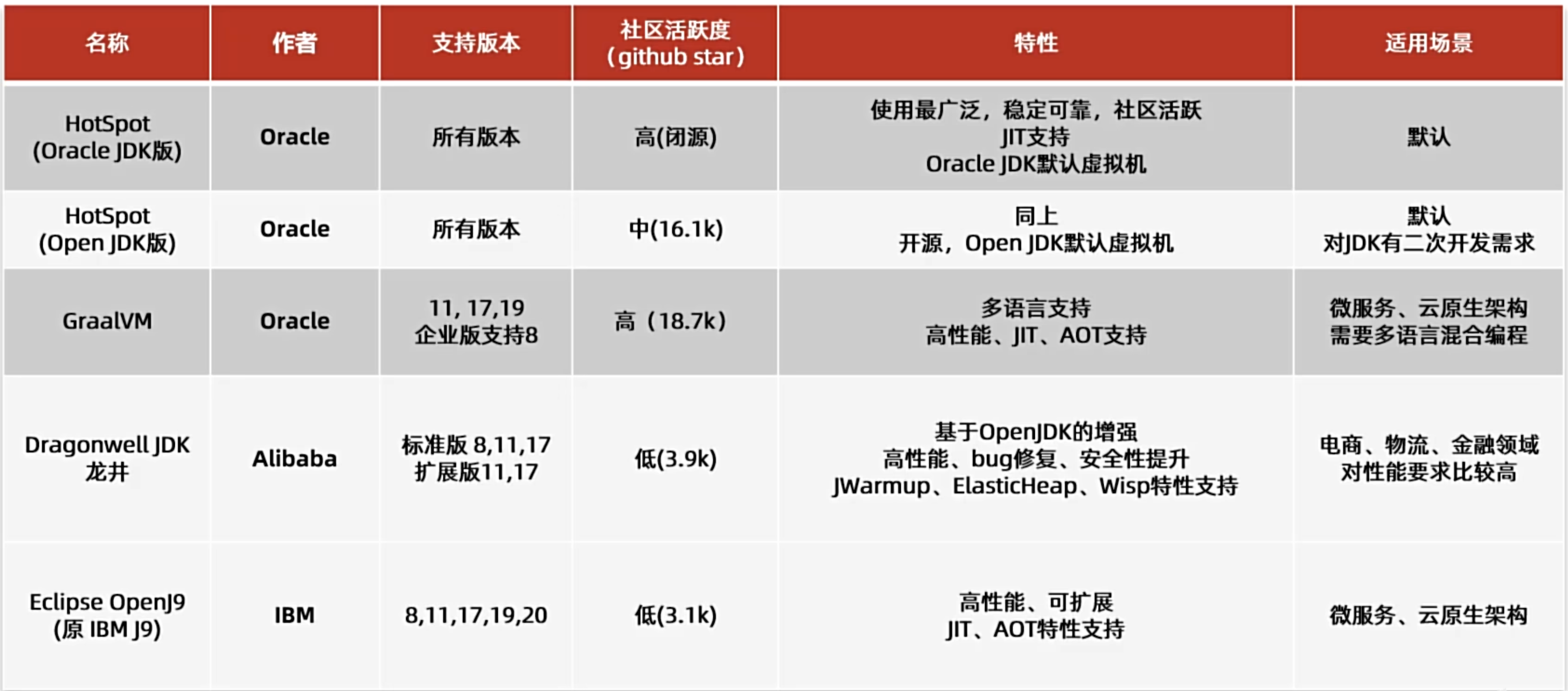 | 名称 | 作者 | 支持版本 | 社区活跃度（github star） | 特性 | 适用场景 |
|---|---|---|---|---|---|
| HotSpot (Oracle JDK版) | Oracle | 所有版本 | 高(闭源) | 使用最广泛，稳定可靠，社区活跃 JIT支持 Oracle JDK默认虚拟机 | 默认 |
| HotSpot (Open JDK版) | Oracle | 所有版本 | 中(16.1k) | 同上 开源，Open JDK默认虚拟机 | 默认 对JDK有二次开发需求 |
| GraalVM | Oracle | 11, 17,19 企业版支持8 | 高（18.7k） | 多语言支持 高性能、JIT、AOT支持 | 微服务、云原生架构 需要多语言混合编程 |
| Dragonwell JDK 龙井 | Alibaba | 标准版 8,11,17 扩展版11,17 | 低(3.9k) | 基于OpenJDK的增强 高性能、bug修复、安全性提升 JWarmup、ElasticHeap、Wisp特性支持 | 电商、物流、金融领域 对性能要求比较高 |
| Eclipse OpenJ9 (原 IBM J9) | IBM | 8,11,17,19,20 | 低(3.1k) | 高性能、可扩展 JIT、AOT特性支持 | 微服务、云原生架构 |